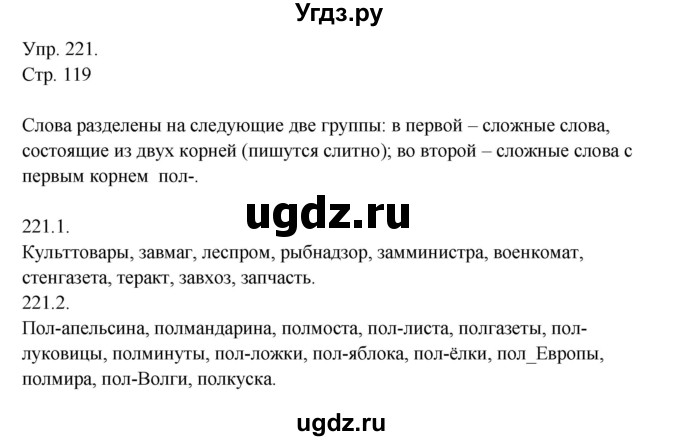 Угдз.ру

Упр. 221.
Стр. 119

Слова разделены на следующие две группы: в первой – сложные слова, состоящие из двух корней (пишутся слитно); во второй – сложные слова с первым корнем пол-.

ugdz.ru

221.1.
Культтовары, завмаг, леспром, рыбнадзор, замминистра, военкомат, стенгазета, теракт, завхоз, запчасть.
221.2.
Пол-апельсина, полмандарина, полмоста, пол-листа, полгазеты, пол-луковицы, полминуты, пол-ложки, пол-яблока, пол-ёлки, пол_Европы, полмира, пол-Волги, полкуска.

ugdz.ru